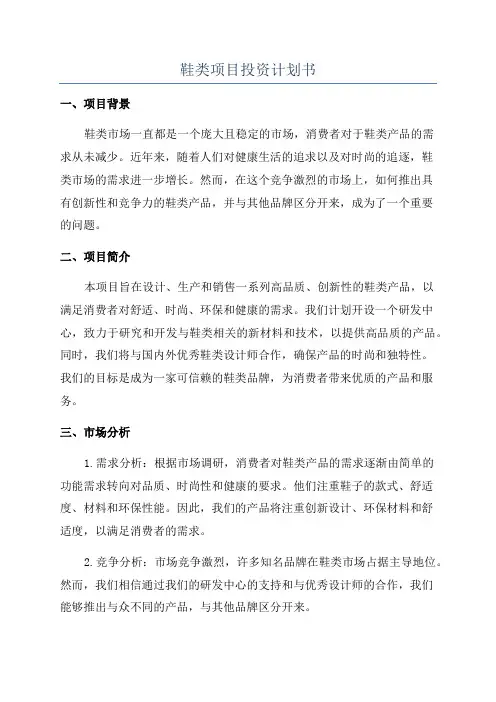 鞋类项目投资计划书

一、项目背景

鞋类市场一直都是一个庞大且稳定的市场，消费者对于鞋类产品的需求从未减少。近年来，随着人们对健康生活的追求以及对时尚的追逐，鞋类市场的需求进一步增长。然而，在这个竞争激烈的市场上，如何推出具有创新性和竞争力的鞋类产品，并与其他品牌区分开来，成为了一个重要的问题。

二、项目简介

本项目旨在设计、生产和销售一系列高品质、创新性的鞋类产品，以满足消费者对舒适、时尚、环保和健康的需求。我们计划开设一个研发中心，致力于研究和开发与鞋类相关的新材料和技术，以提供高品质的产品。同时，我们将与国内外优秀鞋类设计师合作，确保产品的时尚和独特性。我们的目标是成为一家可信赖的鞋类品牌，为消费者带来优质的产品和服务。

三、市场分析

1. 需求分析：根据市场调研，消费者对鞋类产品的需求逐渐由简单的功能需求转向对品质、时尚性和健康的要求。他们注重鞋子的款式、舒适度、材料和环保性能。因此，我们的产品将注重创新设计、环保材料和舒适度，以满足消费者的需求。

2. 竞争分析：市场竞争激烈，许多知名品牌在鞋类市场占据主导地位。然而，我们相信通过我们的研发中心的支持和与优秀设计师的合作，我们能够推出与众不同的产品，与其他品牌区分开来。